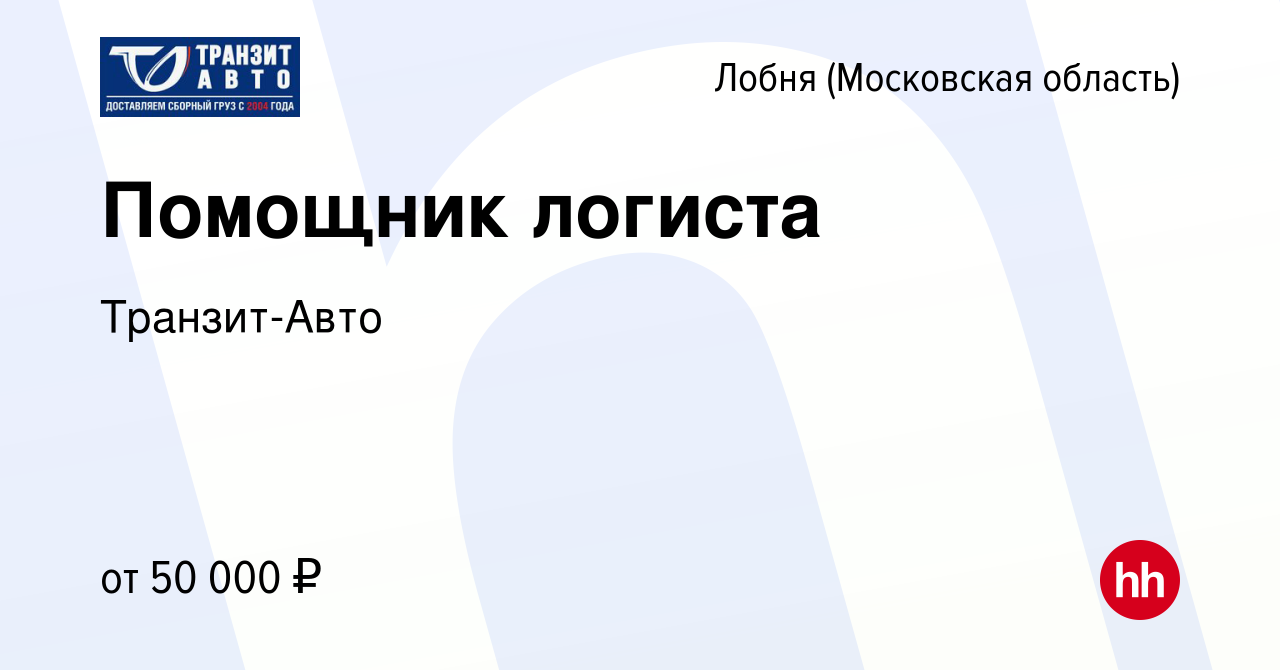 ТРАНЗИТ АВТО
ДОСТАВЛЯЕМ СБОРНЫЙ ГРУЗ С 2004 ГОДА

Лобня (Московская область)

Помощник логиста

Транзит-Авто

от 50 000 ₽

hh